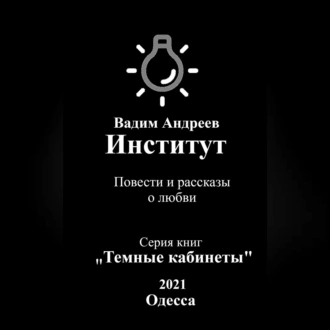 Вадим Андреев
Институт

Повести и рассказы о любви

Серия книг
„Темные кабинеты"

2021
Одесса